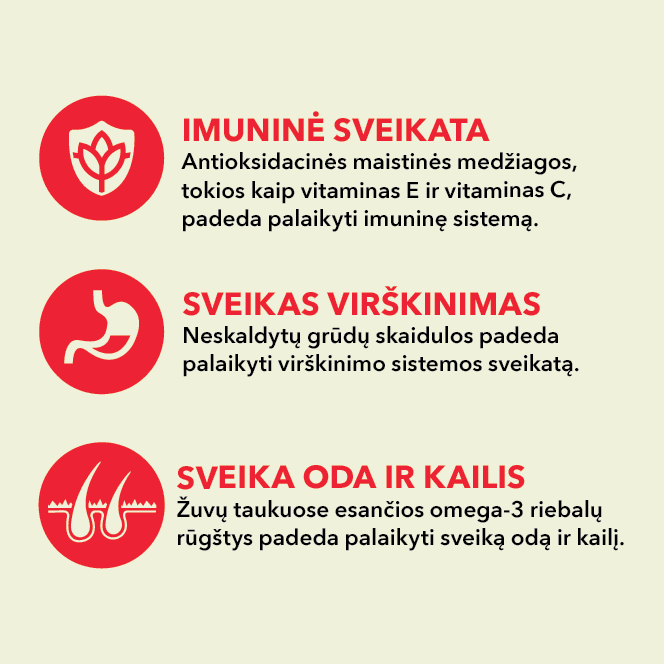 IMUNINĖ SVEIKATA

Antioksidacinės maistinės medžiagos, tokios kaip vitaminas E ir vitaminas C, padeda palaikyti imuninę sistemą.

SVEIKAS VIRŠKINIMAS

Neskaldytų grūdų skaidulos padeda palaikyti virškinimo sistemos sveikatą.

SVEIKA ODA IR KAILIS

Žuvų taukuose esančios omega-3 riebalų rūgštys padeda palaikyti sveiką odą ir kailį.